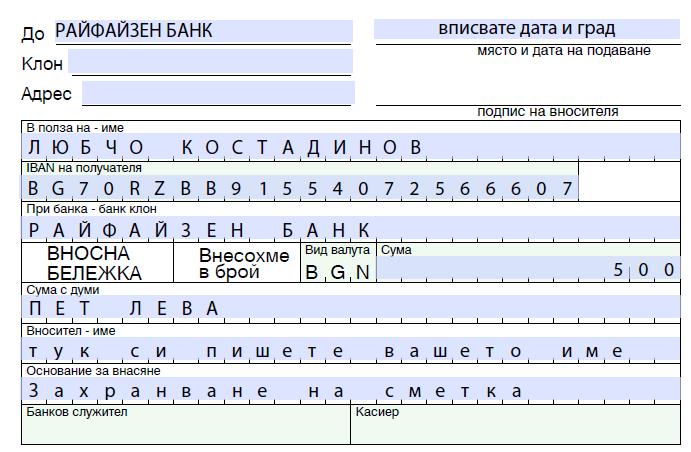 До РАЙФАЙЗЕН БАНК

Клон

Адрес

вписвате дата и град

място и дата на подаване

подпис на вносителя

В полза на - име

ЛЮБЧО КОСТАДИНОВ

IBAN на получателя

BG70RZBB91554072566607

При банка - банк клон

РАЙФАЙЗЕН БАНК

ВНОСНА БЕЛЕЖКА

Внесохме в брой

Вид валута

BGN

Сума

500

Сума с думи

ПЕТ ЛЕВА

Вносител - име

тук си пишете вашето име

Основание за внасяне

Захранване на сметка

Банков служител

Касиер